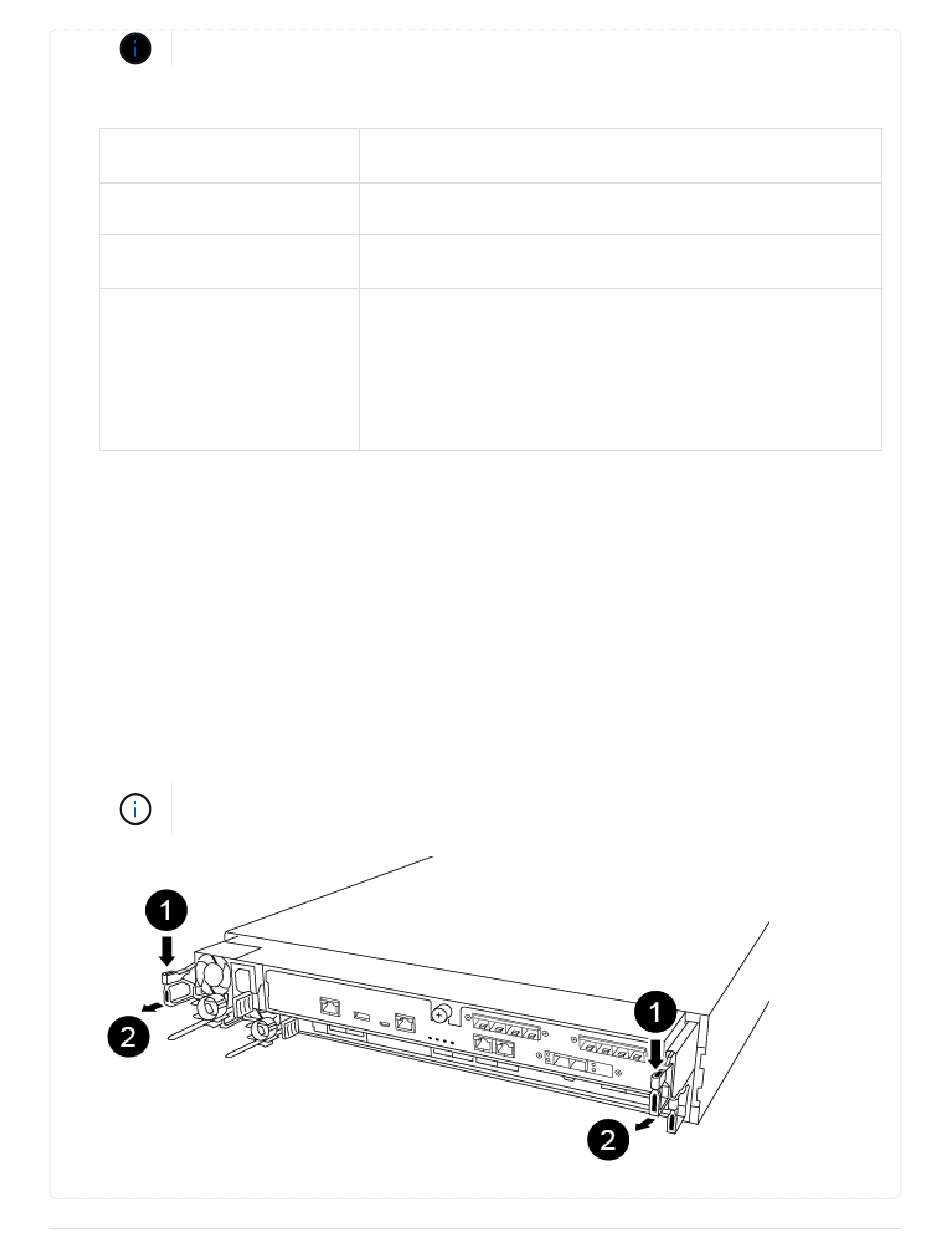 1

2

1

2